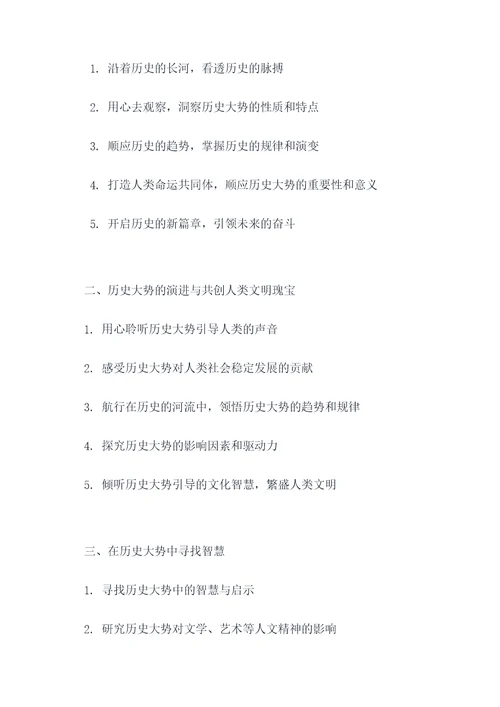 1. 沿着历史的长河，看透历史的脉搏

2. 用心去观察，洞察历史大势的性质和特点

3. 顺应历史的趋势，掌握历史的规律和演变

4. 打造人类命运共同体，顺应历史大势的重要性和意义

5. 开启历史的新篇章，引领未来的奋斗

二、历史大势的演进与共创人类文明瑰宝

1. 用心聆听历史大势引导人类的声音

2. 感受历史大势对人类社会稳定发展的贡献

3. 航行在历史的河流中，领悟历史大势的趋势和规律

4. 探究历史大势的影响因素和驱动力

5. 倾听历史大势引导的文化智慧，繁盛人类文明

三、在历史大势中寻找智慧

1. 寻找历史大势中的智慧与启示

2. 研究历史大势对文学、艺术等人文精神的影响